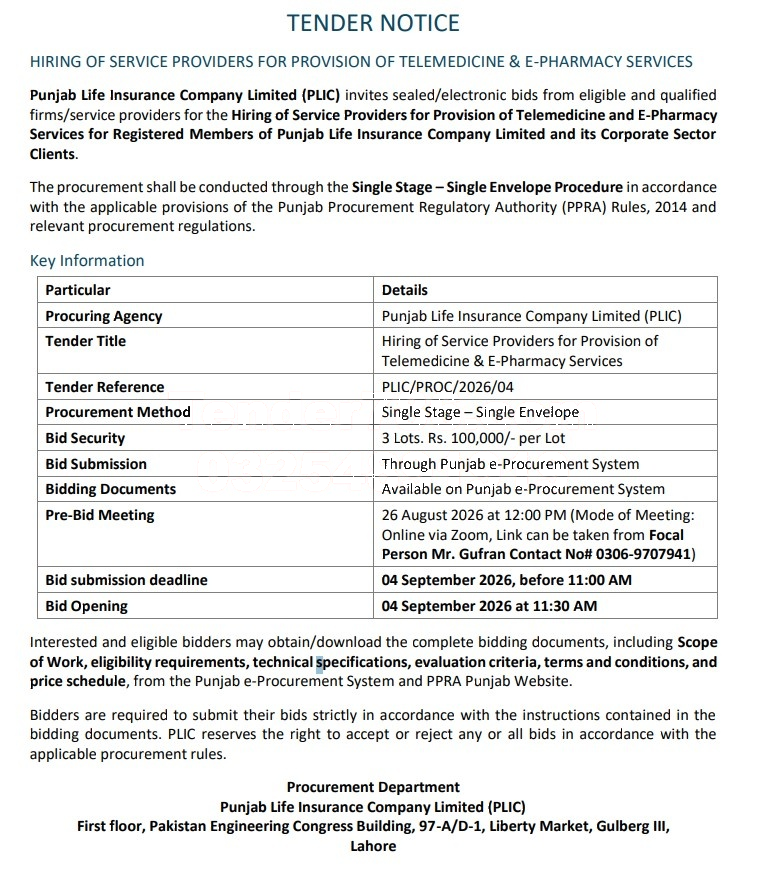 TENDER NOTICE

HIRING OF SERVICE PROVIDERS FOR PROVISION OF TELEMEDICINE & E-PHARMACY SERVICES

Punjab Life Insurance Company Limited (PLIC) invites sealed/electronic bids from eligible and qualified firms/service providers for the Hiring of Service Providers for Provision of Telemedicine and E-Pharmacy Services for Registered Members of Punjab Life Insurance Company Limited and its Corporate Sector Clients.

The procurement shall be conducted through the Single Stage – Single Envelope Procedure in accordance with the applicable provisions of the Punjab Procurement Regulatory Authority (PPRA) Rules, 2014 and relevant procurement regulations.

Key Information

| Particular | Details |
|---|---|
| Procuring Agency | Punjab Life Insurance Company Limited (PLIC) |
| Tender Title | Hiring of Service Providers for Provision of Telemedicine & E-Pharmacy Services |
| Tender Reference | PLIC/PROC/2026/04 |
| Procurement Method | Single Stage – Single Envelope |
| Bid Security | 3 Lots. Rs. 100,000/- per Lot |
| Bid Submission | Through Punjab e-Procurement System |
| Bidding Documents | Available on Punjab e-Procurement System |
| Pre-Bid Meeting | 26 August 2026 at 12:00 PM (Mode of Meeting: Online via Zoom, Link can be taken from Focal Person Mr. Gufran Contact No# 0306-9707941) |
| Bid submission deadline | 04 September 2026, before 11:00 AM |
| Bid Opening | 04 September 2026 at 11:30 AM |

Interested and eligible bidders may obtain/download the complete bidding documents, including Scope of Work, eligibility requirements, technical specifications, evaluation criteria, terms and conditions, and price schedule, from the Punjab e-Procurement System and PPRA Punjab Website.

Bidders are required to submit their bids strictly in accordance with the instructions contained in the bidding documents. PLIC reserves the right to accept or reject any or all bids in accordance with the applicable procurement rules.

Procurement Department
Punjab Life Insurance Company Limited (PLIC)
First floor, Pakistan Engineering Congress Building, 97-A/D-1, Liberty Market, Gulberg III, Lahore